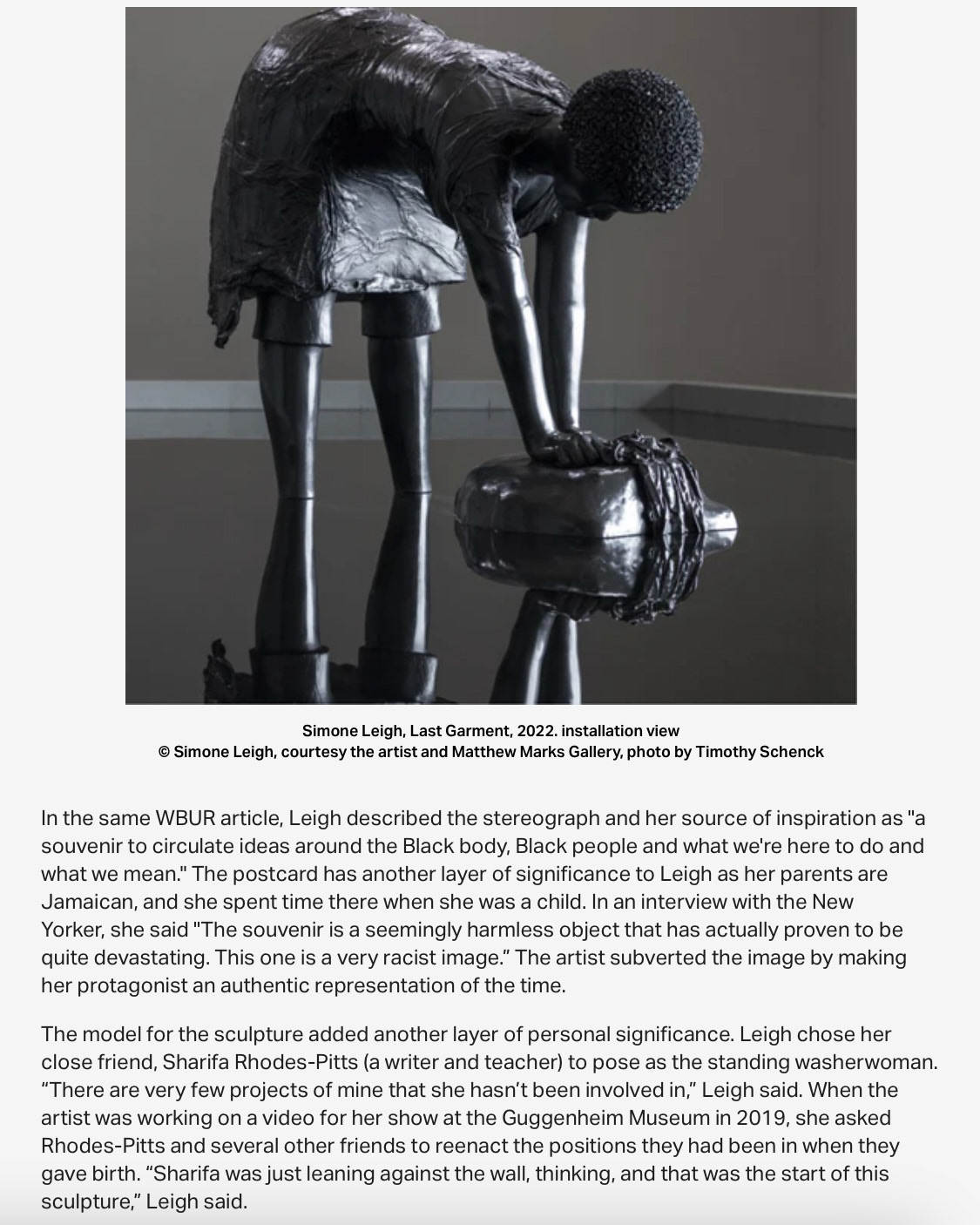 Simone Leigh, Last Garment, 2022. installation view
© Simone Leigh, courtesy the artist and Matthew Marks Gallery, photo by Timothy Schenck

In the same WBUR article, Leigh described the stereograph and her source of inspiration as "a souvenir to circulate ideas around the Black body, Black people and what we're here to do and what we mean." The postcard has another layer of significance to Leigh as her parents are Jamaican, and she spent time there when she was a child. In an interview with the New Yorker, she said "The souvenir is a seemingly harmless object that has actually proven to be quite devastating. This one is a very racist image." The artist subverted the image by making her protagonist an authentic representation of the time.

The model for the sculpture added another layer of personal significance. Leigh chose her close friend, Sharifa Rhodes-Pitts (a writer and teacher) to pose as the standing washerwoman. "There are very few projects of mine that she hasn't been involved in," Leigh said. When the artist was working on a video for her show at the Guggenheim Museum in 2019, she asked Rhodes-Pitts and several other friends to reenact the positions they had been in when they gave birth. "Sharifa was just leaning against the wall, thinking, and that was the start of this sculpture," Leigh said.